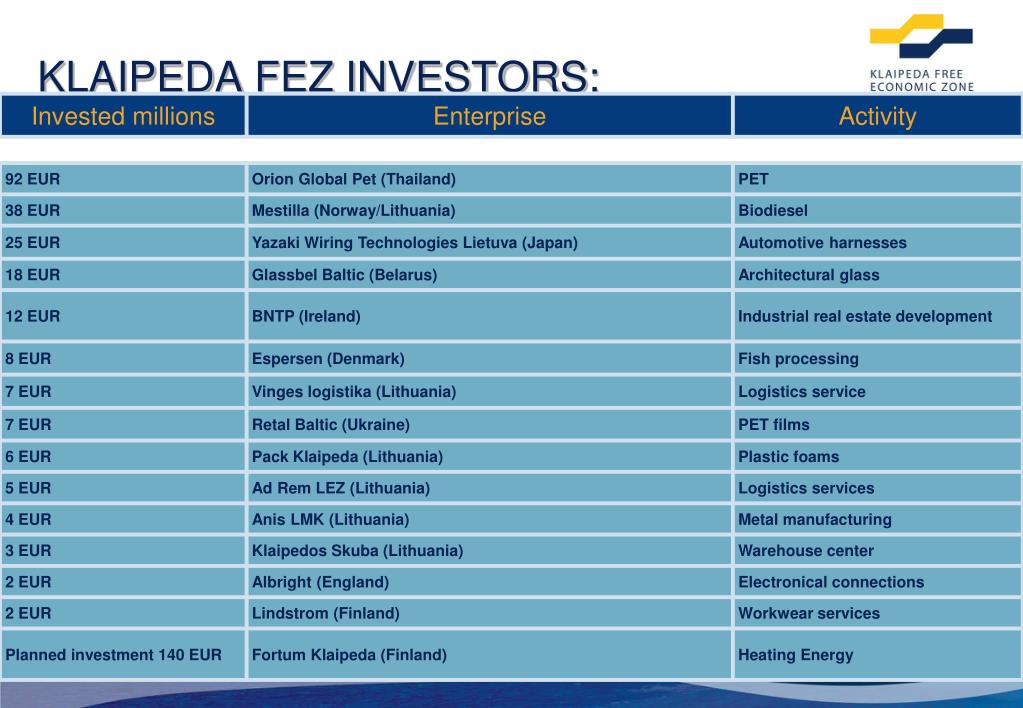 KLAIPEDA FREE ECONOMIC ZONE

KLAIPEDA FEZ INVESTORS:

| Invested millions | Enterprise | Activity |
|---|---|---|
| 92 EUR | Orion Global Pet (Thailand) | PET |
| 38 EUR | Mestilla (Norway/Lithuania) | Biodiesel |
| 25 EUR | Yazaki Wiring Technologies Lietuva (Japan) | Automotive harnesses |
| 18 EUR | Glassbel Baltic (Belarus) | Architectural glass |
| 12 EUR | BNTP (Ireland) | Industrial real estate development |
| 8 EUR | Espersen (Denmark) | Fish processing |
| 7 EUR | Vinges logistika (Lithuania) | Logistics service |
| 7 EUR | Retal Baltic (Ukraine) | PET films |
| 6 EUR | Pack Klaipeda (Lithuania) | Plastic foams |
| 5 EUR | Ad Rem LEZ (Lithuania) | Logistics services |
| 4 EUR | Anis LMK (Lithuania) | Metal manufacturing |
| 3 EUR | Klaipedos Skuba (Lithuania) | Warehouse center |
| 2 EUR | Albright (England) | Electronical connections |
| 2 EUR | Lindstrom (Finland) | Workwear services |
| Planned investment 140 EUR | Fortum Klaipeda (Finland) | Heating Energy |